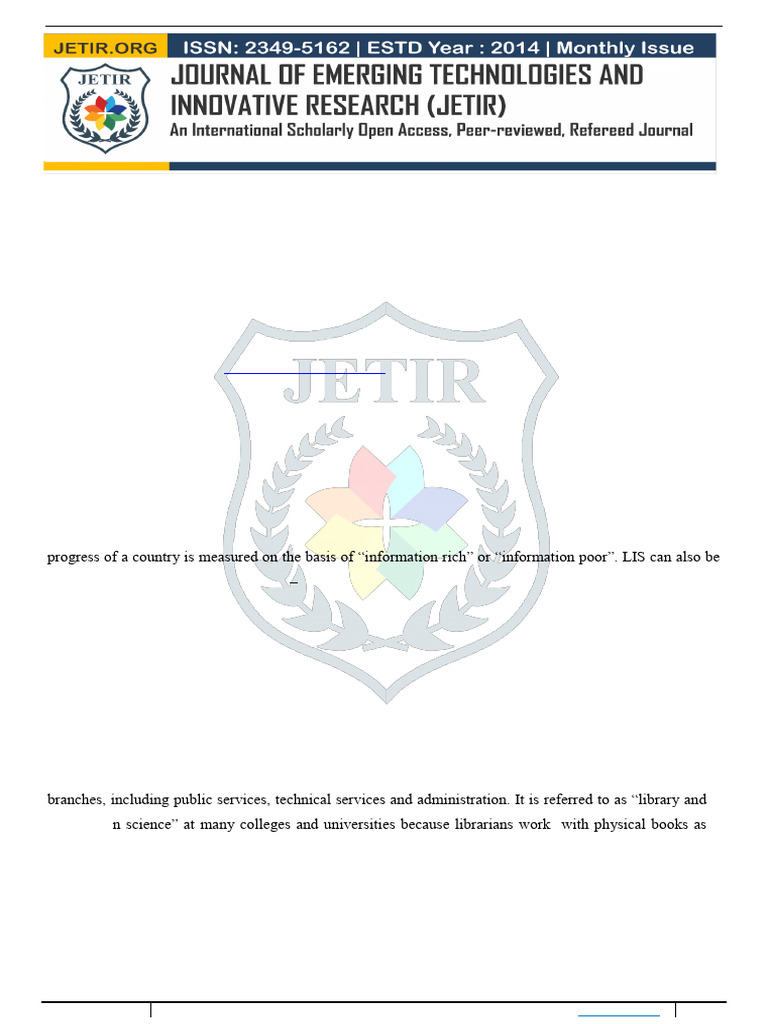 JETIR.ORG ISSN: 2349-5162 | ESTD Year : 2014 | Monthly Issue
JETIR
JOURNAL OF EMERGING TECHNOLOGIES AND INNOVATIVE RESEARCH (JETIR)
An International Scholarly Open Access, Peer-reviewed, Refereed Journal

JETIR

progress of a country is measured on the basis of "information rich" or "information poor". LIS can also be

branches, including public services, technical services and administration. It is referred to as "library and n science" at many colleges and universities because librarians work with physical books as